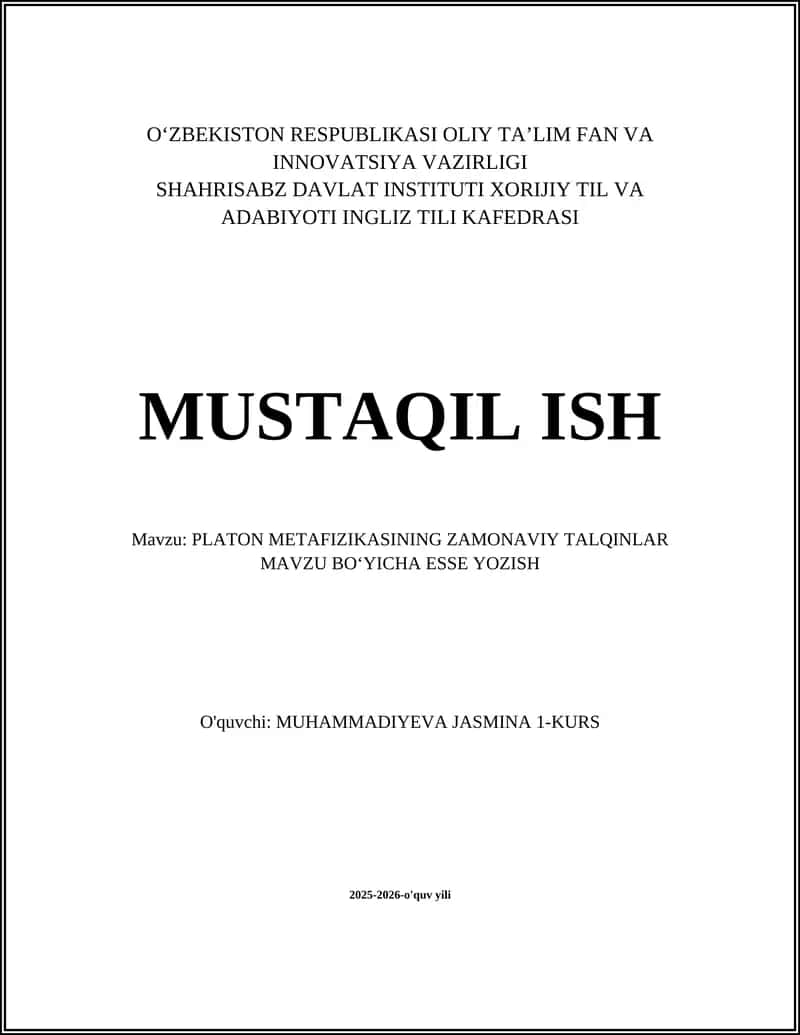 O‘ZBEKISTON RESPUBLIKASI OLIY TA’LIM FAN VA INNOVATSIYA VAZIRLIGI
SHAHRISABZ DAVLAT INSTITUTI XORIJIY TIL VA ADABIYOTI INGLIZ TILI KAFEDRASI

MUSTAQIL ISH

Mavzu: PLATON METAFIZIKASINING ZAMONAVIY TALQINLAR MAVZU BO‘YICHA ESSE YOZISH

O'quvchi: MUHAMMADIYEVA JASMINA 1-KURS

2025-2026-o'quv yili